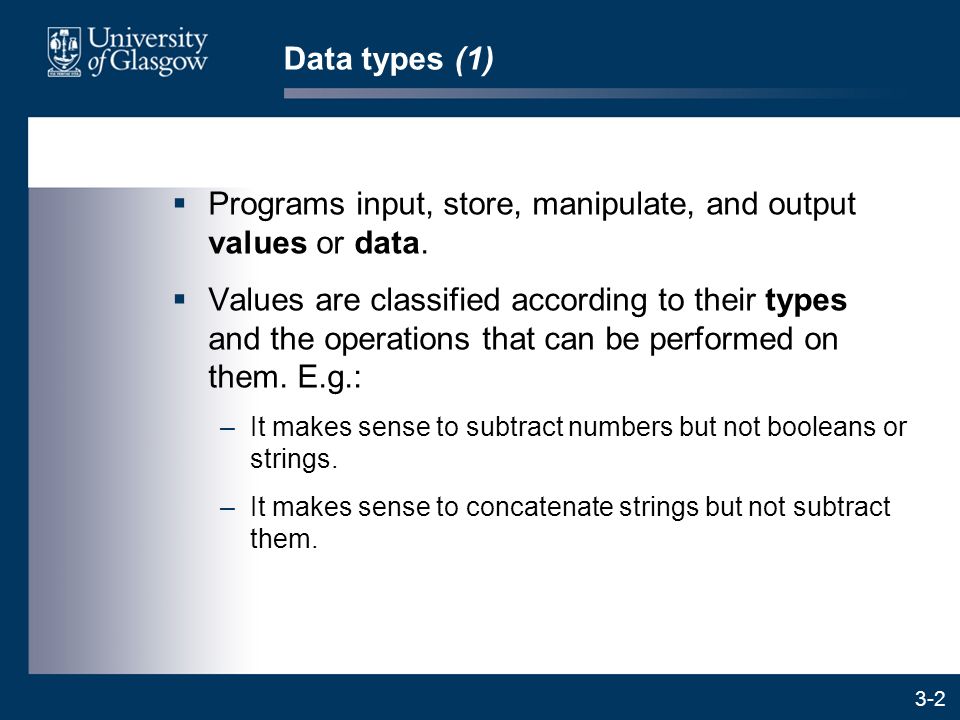 University of Glasgow

Data types (1)

▪ Programs input, store, manipulate, and output values or data.

▪ Values are classified according to their types and the operations that can be performed on them. E.g.:

– It makes sense to subtract numbers but not booleans or strings.

– It makes sense to concatenate strings but not subtract them.

3-2